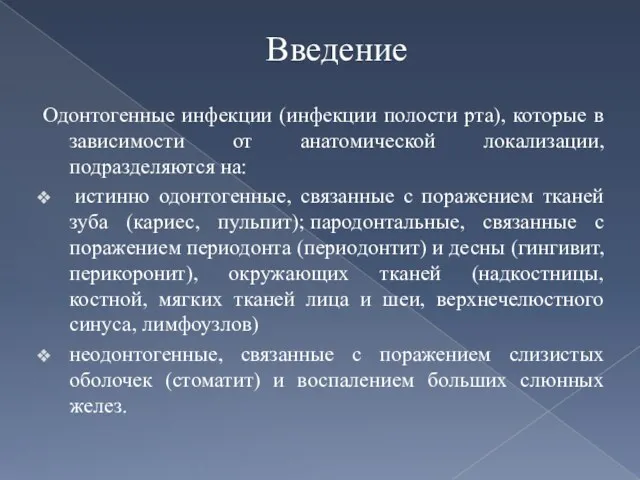 Введение

Одонтогенные инфекции (инфекции полости рта), которые в зависимости от анатомической локализации, подразделяются на:

❖ истинно одонтогенные, связанные с поражением тканей зуба (кариес, пульпит); пародонтальные, связанные с поражением периодонта (периодонтит) и десны (гингивит, перикоронит), окружающих тканей (надкостницы, костной, мягких тканей лица и шеи, верхнечелюстного синуса, лимфоузлов)

❖ неодонтогенные, связанные с поражением слизистых оболочек (стоматит) и воспалением больших слюнных желез.